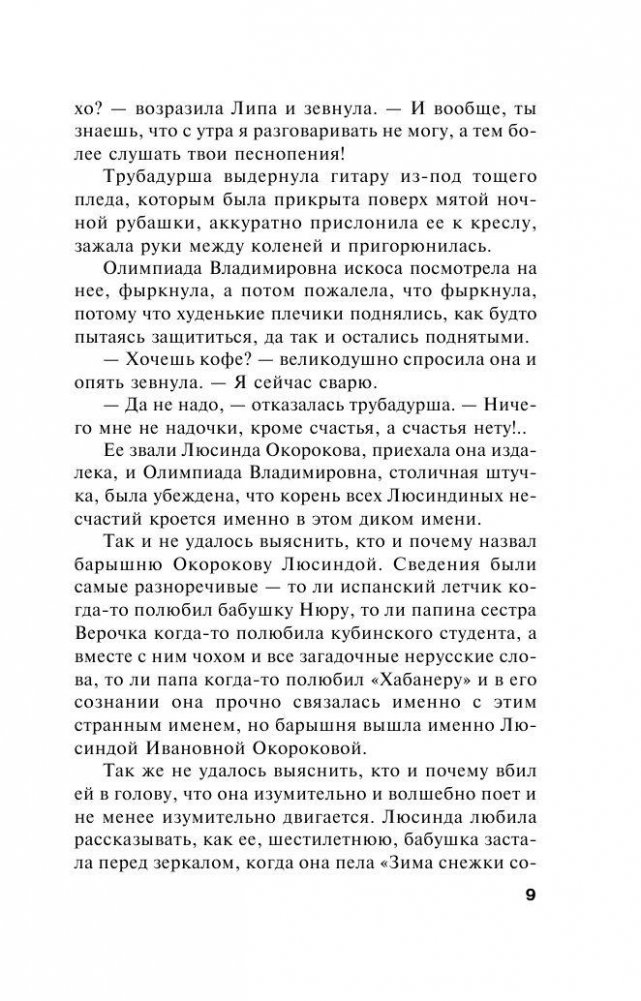 хо? — возразила Липа и зевнула. — И вообще, ты знаешь, что с утра я разговаривать не могу, а тем более слушать твои песнопения!

Трубадурша выдернула гитару из-под тощего пледа, которым была прикрыта поверх мятой ночной рубашки, аккуратно прислонила ее к креслу, зажала руки между коленей и пригорюнилась.

Олимпиада Владимировна искоса посмотрела на нее, фыркнула, а потом пожалела, что фыркнула, потому что худенькие плечики поднялись, как будто пытаясь защититься, да так и остались поднятыми.

— Хочешь кофе? — великодушно спросила она и опять зевнула. — Я сейчас сварю.

— Да не надо, — отказалась трубадурша. — Ничего мне не надочки, кроме счастья, а счастья нету!..

Ее звали Люсинда Окорокова, приехала она издалека, и Олимпиада Владимировна, столичная штучка, была убеждена, что корень всех Люсиндиных несчастий кроется именно в этом диком имени.

Так и не удалось выяснить, кто и почему назвал барышню Окорокову Люсиндой. Сведения были самые разноречивые — то ли испанский летчик когда-то полюбил бабушку Нюру, то ли папина сестра Верочка когда-то полюбила кубинского студента, а вместе с ним чохом и все загадочные нерусские слова, то ли папа когда-то полюбил «Хабанеру» и в его сознании она прочно связалась именно с этим странным именем, но барышня вышла именно Люсиндой Ивановной Окороковой.

Так же не удалось выяснить, кто и почему вбил ей в голову, что она изумительно и волшебно поет и не менее изумительно двигается. Люсинда любила рассказывать, как ее, шестилетнюю, бабушка застала перед зеркалом, когда она пела «Зима снежки со-

9